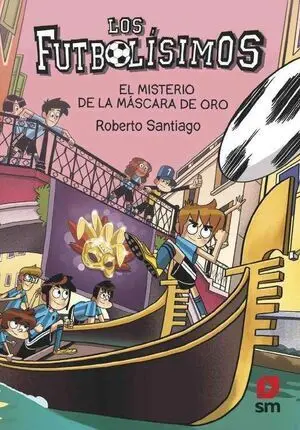 LOS FUTBOLÍSIMOS

EL MISTERIO DE LA MÁSCARA DE ORO

Roberto Santiago

7

sm